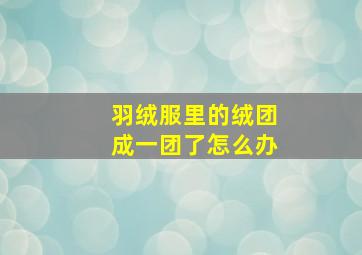 羽绒服里的绒团成一团了怎么办